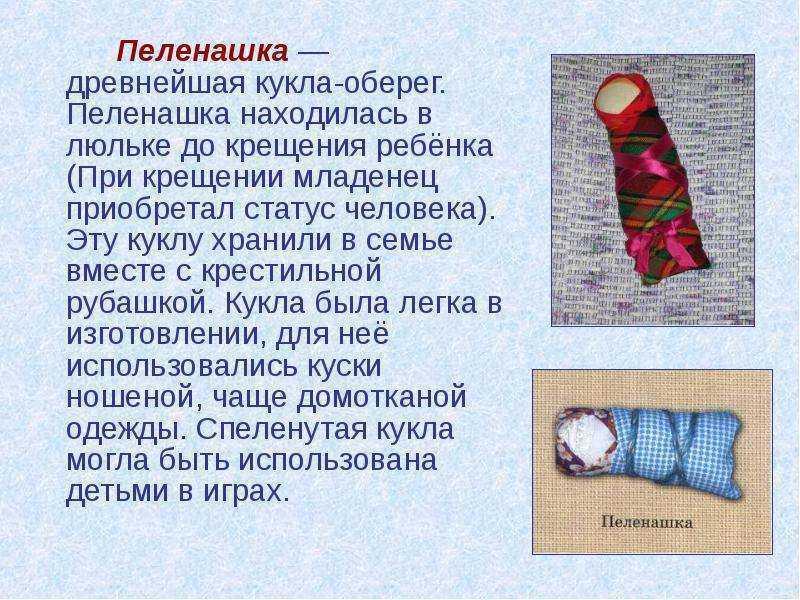 Пеленашка — древнейшая кукла-оберег. Пеленашка находилась в люльке до крещения ребёнка (При крещении младенец приобретал статус человека). Эту куклу хранили в семье вместе с крестильной рубашкой. Кукла была легка в изготовлении, для неё использовались куски ношеной, чаще домотканой одежды. Спеленутая кукла могла быть использована детьми в играх.

Пеленашка